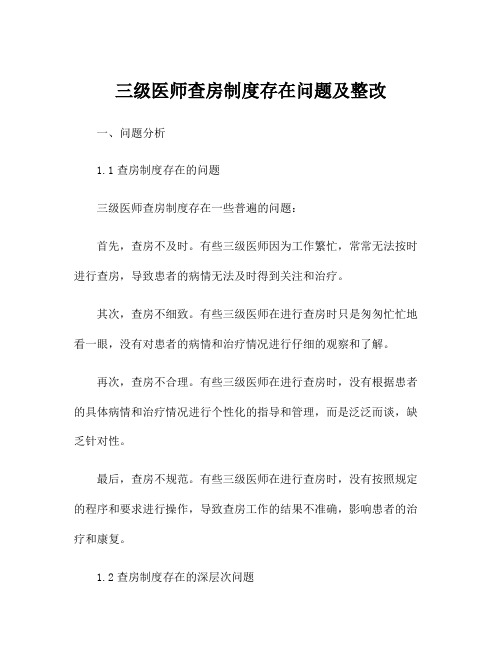 三级医师查房制度存在问题及整改

一、问题分析

1.1 查房制度存在的问题

三级医师查房制度存在一些普遍的问题：

首先，查房不及时。有些三级医师因为工作繁忙，常常无法按时进行查房，导致患者的病情无法及时得到关注和治疗。

其次，查房不细致。有些三级医师在进行查房时只是匆匆忙忙地看一眼，没有对患者的病情和治疗情况进行仔细的观察和了解。

再次，查房不合理。有些三级医师在进行查房时，没有根据患者的具体病情和治疗情况进行个性化的指导和管理，而是泛泛而谈，缺乏针对性。

最后，查房不规范。有些三级医师在进行查房时，没有按照规定的程序和要求进行操作，导致查房工作的结果不准确，影响患者的治疗和康复。

1.2 查房制度存在的深层次问题